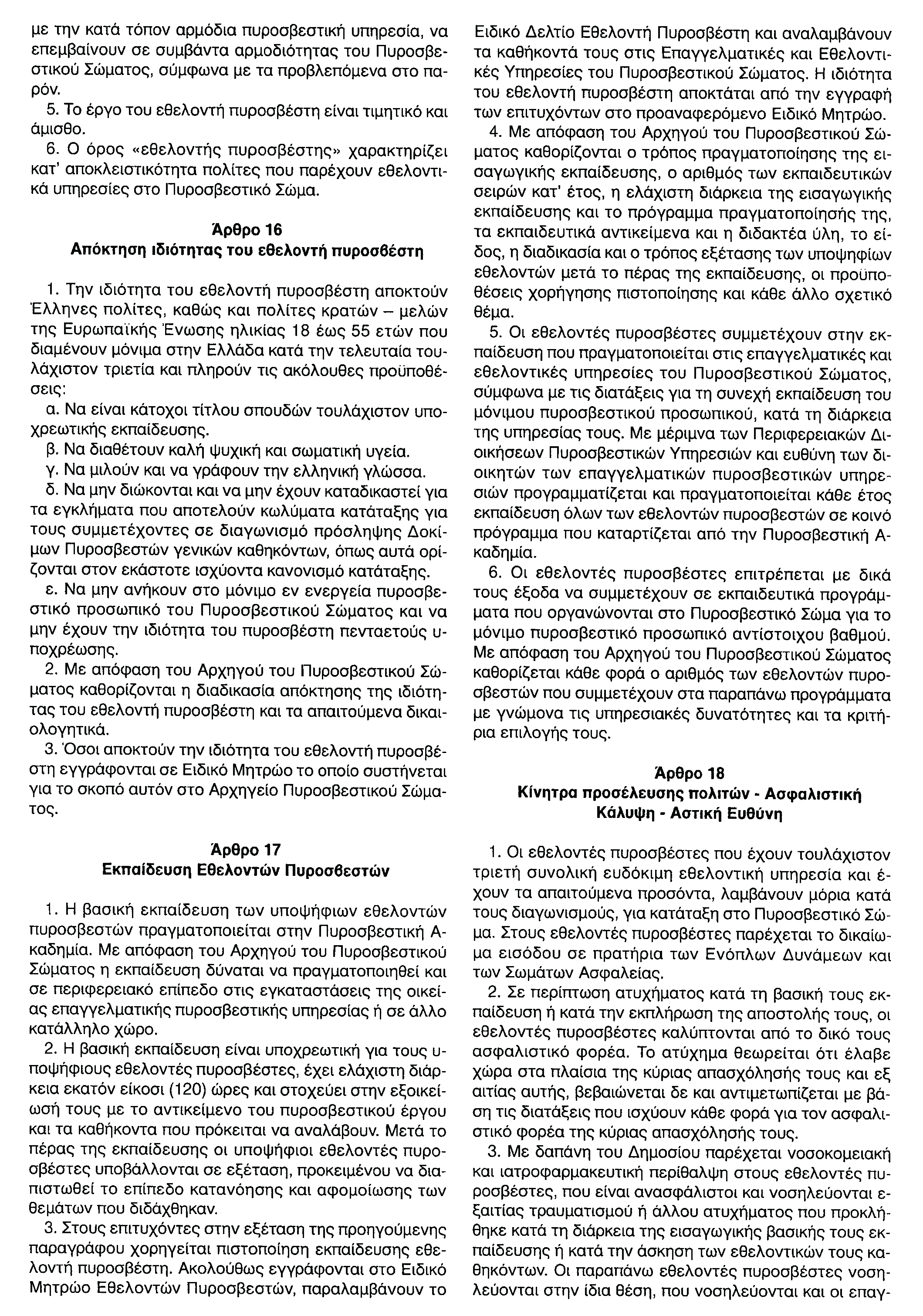 με την κατά τόπον αρμόδια πυροσβεστική υπηρεσία, να επεμβαίνουν σε συμβάντα αρμοδιότητας του Πυροσβεστικού Σώματος, σύμφωνα με τα προβλεπόμενα στο παρόν.

5. Το έργο του εθελοντή πυροσβέστη είναι τιμητικό και άμισθο.

6. Ο όρος «εθελοντής πυροσβέστης» χαρακτηρίζει κατ' αποκλειστικότητα πολίτες που παρέχουν εθελοντικά υπηρεσίες στο Πυροσβεστικό Σώμα.

Άρθρο 16
Απόκτηση ιδιότητας του εθελοντή πυροσβέστη

1. Την ιδιότητα του εθελοντή πυροσβέστη αποκτούν Έλληνες πολίτες, καθώς και πολίτες κρατών – μελών της Ευρωπαϊκής Ένωσης ηλικίας 18 έως 55 ετών που διαμένουν μόνιμα στην Ελλάδα κατά την τελευταία τουλάχιστον τριετία και πληρούν τις ακόλουθες προϋποθέσεις:

α. Να είναι κάτοχοι τίτλου σπουδών τουλάχιστον υποχρεωτικής εκπαίδευσης.

β. Να διαθέτουν καλή ψυχική και σωματική υγεία.

γ. Να μιλούν και να γράφουν την ελληνική γλώσσα.

δ. Να μην διώκονται και να μην έχουν καταδικαστεί για τα εγκλήματα που αποτελούν κωλύματα κατάταξης για τους συμμετέχοντες σε διαγωνισμό πρόσληψης Δοκίμων Πυροσβεστών γενικών καθηκόντων, όπως αυτά ορίζονται στον εκάστοτε ισχύοντα κανονισμό κατάταξης.

ε. Να μην ανήκουν στο μόνιμο εν ενεργεία πυροσβεστικό προσωπικό του Πυροσβεστικού Σώματος και να μην έχουν την ιδιότητα του πυροσβέστη πενταετούς υποχρέωσης.

2. Με απόφαση του Αρχηγού του Πυροσβεστικού Σώματος καθορίζονται η διαδικασία απόκτησης της ιδιότητας του εθελοντή πυροσβέστη και τα απαιτούμενα δικαιολογητικά.

3. Όσοι αποκτούν την ιδιότητα του εθελοντή πυροσβέστη εγγράφονται σε Ειδικό Μητρώο το οποίο συστήνεται για το σκοπό αυτόν στο Αρχηγείο Πυροσβεστικού Σώματος.

Άρθρο 17
Εκπαίδευση Εθελοντών Πυροσβεστών

1. Η βασική εκπαίδευση των υποψήφιων εθελοντών πυροσβεστών πραγματοποιείται στην Πυροσβεστική Ακαδημία. Με απόφαση του Αρχηγού του Πυροσβεστικού Σώματος η εκπαίδευση δύναται να πραγματοποιηθεί και σε περιφερειακό επίπεδο στις εγκαταστάσεις της οικείας επαγγελματικής πυροσβεστικής υπηρεσίας ή σε άλλο κατάλληλο χώρο.

2. Η βασική εκπαίδευση είναι υποχρεωτική για τους υποψήφιους εθελοντές πυροσβέστες, έχει ελάχιστη διάρκεια εκατόν είκοσι (120) ώρες και στοχεύει στην εξοικείωσή τους με το αντικείμενο του πυροσβεστικού έργου και τα καθήκοντα που πρόκειται να αναλάβουν. Μετά το πέρας της εκπαίδευσης οι υποψήφιοι εθελοντές πυροσβέστες υποβάλλονται σε εξέταση, προκειμένου να διαπιστωθεί το επίπεδο κατανόησης και αφομοίωσης των θεμάτων που διδάχθηκαν.

3. Στους επιτυχόντες στην εξέταση της προηγούμενης παραγράφου χορηγείται πιστοποίηση εκπαίδευσης εθελοντή πυροσβέστη. Ακολούθως εγγράφονται στο Ειδικό Μητρώο Εθελοντών Πυροσβεστών, παραλαμβάνουν το Ειδικό Δελτίο Εθελοντή Πυροσβέστη και αναλαμβάνουν τα καθήκοντά τους στις Επαγγελματικές και Εθελοντικές Υπηρεσίες του Πυροσβεστικού Σώματος. Η ιδιότητα του εθελοντή πυροσβέστη αποκτάται από την εγγραφή των επιτυχόντων στο προαναφερόμενο Ειδικό Μητρώο.

4. Με απόφαση του Αρχηγού του Πυροσβεστικού Σώματος καθορίζονται ο τρόπος πραγματοποίησης της εισαγωγικής εκπαίδευσης, ο αριθμός των εκπαιδευτικών σειρών κατ' έτος, η ελάχιστη διάρκεια της εισαγωγικής εκπαίδευσης και το πρόγραμμα πραγματοποίησής της, τα εκπαιδευτικά αντικείμενα και η διδακτέα ύλη, το είδος, η διαδικασία και ο τρόπος εξέτασης των υποψηφίων εθελοντών μετά το πέρας της εκπαίδευσης, οι προϋποθέσεις χορήγησης πιστοποίησης και κάθε άλλο σχετικό θέμα.

5. Οι εθελοντές πυροσβέστες συμμετέχουν στην εκπαίδευση που πραγματοποιείται στις επαγγελματικές και εθελοντικές υπηρεσίες του Πυροσβεστικού Σώματος, σύμφωνα με τις διατάξεις για τη συνεχή εκπαίδευση του μόνιμου πυροσβεστικού προσωπικού, κατά τη διάρκεια της υπηρεσίας τους. Με μέριμνα των Περιφερειακών Διοικήσεων Πυροσβεστικών Υπηρεσιών και ευθύνη των διοικητών των επαγγελματικών πυροσβεστικών υπηρεσιών προγραμματίζεται και πραγματοποιείται κάθε έτος εκπαίδευση όλων των εθελοντών πυροσβεστών σε κοινό πρόγραμμα που καταρτίζεται από την Πυροσβεστική Ακαδημία.

6. Οι εθελοντές πυροσβέστες επιτρέπεται με δικά τους έξοδα να συμμετέχουν σε εκπαιδευτικά προγράμματα που οργανώνονται στο Πυροσβεστικό Σώμα για το μόνιμο πυροσβεστικό προσωπικό αντίστοιχου βαθμού. Με απόφαση του Αρχηγού του Πυροσβεστικού Σώματος καθορίζεται κάθε φορά ο αριθμός των εθελοντών πυροσβεστών που συμμετέχουν στα παραπάνω προγράμματα με γνώμονα τις υπηρεσιακές δυνατότητες και τα κριτήρια επιλογής τους.

Άρθρο 18
Κίνητρα προσέλευσης πολιτών - Ασφαλιστική Κάλυψη - Αστική Ευθύνη

1. Οι εθελοντές πυροσβέστες που έχουν τουλάχιστον τριετή συνολική ευδόκιμη εθελοντική υπηρεσία και έχουν τα απαιτούμενα προσόντα, λαμβάνουν μόρια κατά τους διαγωνισμούς, για κατάταξη στο Πυροσβεστικό Σώμα. Στους εθελοντές πυροσβέστες παρέχεται το δικαίωμα εισόδου σε πρατήρια των Ενόπλων Δυνάμεων και των Σωμάτων Ασφαλείας.

2. Σε περίπτωση ατυχήματος κατά τη βασική τους εκπαίδευση ή κατά την εκπλήρωση της αποστολής τους, οι εθελοντές πυροσβέστες καλύπτονται από το δικό τους ασφαλιστικό φορέα. Το ατύχημα θεωρείται ότι έλαβε χώρα στα πλαίσια της κύριας απασχόλησής τους και εξ αιτίας αυτής, βεβαιώνεται δε και αντιμετωπίζεται με βάση τις διατάξεις που ισχύουν κάθε φορά για τον ασφαλιστικό φορέα της κύριας απασχόλησής τους.

3. Με δαπάνη του Δημοσίου παρέχεται νοσοκομειακή και ιατροφαρμακευτική περίθαλψη στους εθελοντές πυροσβέστες, που είναι ανασφάλιστοι και νοσηλεύονται εξαιτίας τραυματισμού ή άλλου ατυχήματος που προκλήθηκε κατά τη διάρκεια της εισαγωγικής βασικής τους εκπαίδευσης ή κατά την άσκηση των εθελοντικών τους καθηκόντων. Οι παραπάνω εθελοντές πυροσβέστες νοσηλεύονται στην ίδια θέση, που νοσηλεύονται και οι επαγ-